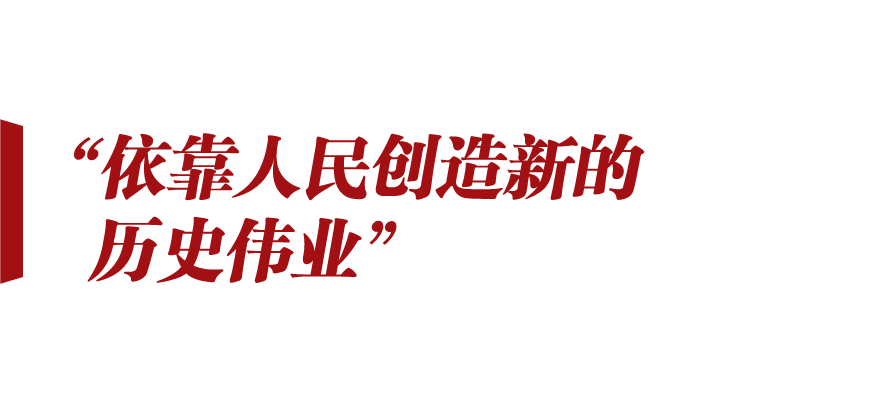 “依靠人民创造新的历史伟业”